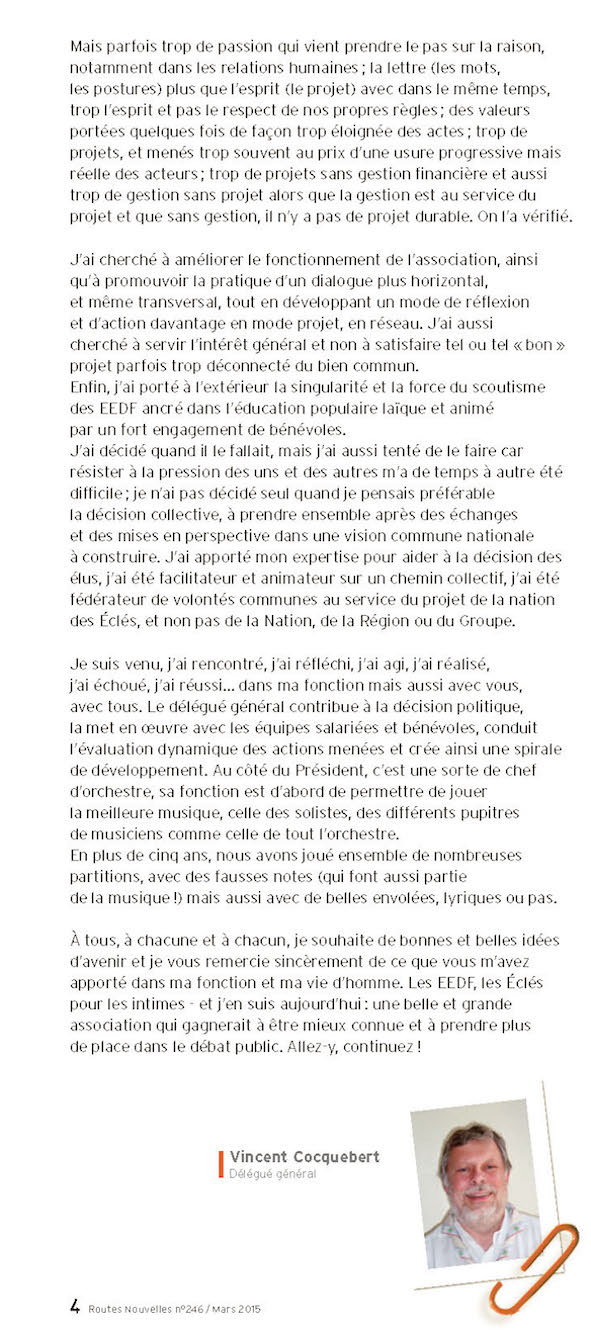 Mais parfois trop de passion qui vient prendre le pas sur la raison, notamment dans les relations humaines ; la lettre (les mots, les postures) plus que l'esprit (le projet) avec dans le même temps, trop l'esprit et pas le respect de nos propres règles ; des valeurs portées quelques fois de façon trop éloignée des actes ; trop de projets, et menés trop souvent au prix d'une usure progressive mais réelle des acteurs ; trop de projets sans gestion financière et aussi trop de gestion sans projet alors que la gestion est au service du projet et que sans gestion, il n'y a pas de projet durable. On l'a vérifié.

J'ai cherché à améliorer le fonctionnement de l'association, ainsi qu'à promouvoir la pratique d'un dialogue plus horizontal, et même transversal, tout en développant un mode de réflexion et d'action davantage en mode projet, en réseau. J'ai aussi cherché à servir l'intérêt général et non à satisfaire tel ou tel « bon » projet parfois trop déconnecté du bien commun.
Enfin, j'ai porté à l'extérieur la singularité et la force du scoutisme des EEDF ancré dans l'éducation populaire laïque et animé par un fort engagement de bénévoles.
J'ai décidé quand il le fallait, mais j'ai aussi tenté de le faire car résister à la pression des uns et des autres m'a de temps à autre été difficile ; je n'ai pas décidé seul quand je pensais préférable la décision collective, à prendre ensemble après des échanges et des mises en perspective dans une vision commune nationale à construire. J'ai apporté mon expertise pour aider à la décision des élus, j'ai été facilitateur et animateur sur un chemin collectif, j'ai été fédérateur de volontés communes au service du projet de la nation des Éclés, et non pas de la Nation, de la Région ou du Groupe.

Je suis venu, j'ai rencontré, j'ai réfléchi, j'ai agi, j'ai réalisé, j'ai échoué, j'ai réussi... dans ma fonction mais aussi avec vous, avec tous. Le délégué général contribue à la décision politique, la met en œuvre avec les équipes salariées et bénévoles, conduit l'évaluation dynamique des actions menées et crée ainsi une spirale de développement. Au côté du Président, c'est une sorte de chef d'orchestre, sa fonction est d'abord de permettre de jouer la meilleure musique, celle des solistes, des différents pupitres de musiciens comme celle de tout l'orchestre.
En plus de cinq ans, nous avons joué ensemble de nombreuses partitions, avec des fausses notes (qui font aussi partie de la musique !) mais aussi avec de belles envolées, lyriques ou pas.

À tous, à chacune et à chacun, je souhaite de bonnes et belles idées d'avenir et je vous remercie sincèrement de ce que vous m'avez apporté dans ma fonction et ma vie d'homme. Les EEDF, les Éclés pour les intimes - et j'en suis aujourd'hui : une belle et grande association qui gagnerait à être mieux connue et à prendre plus de place dans le débat public. Allez-y, continuez !

Vincent Cocquebert
Délégué général

4 Routes Nouvelles n°246 / Mars 2015